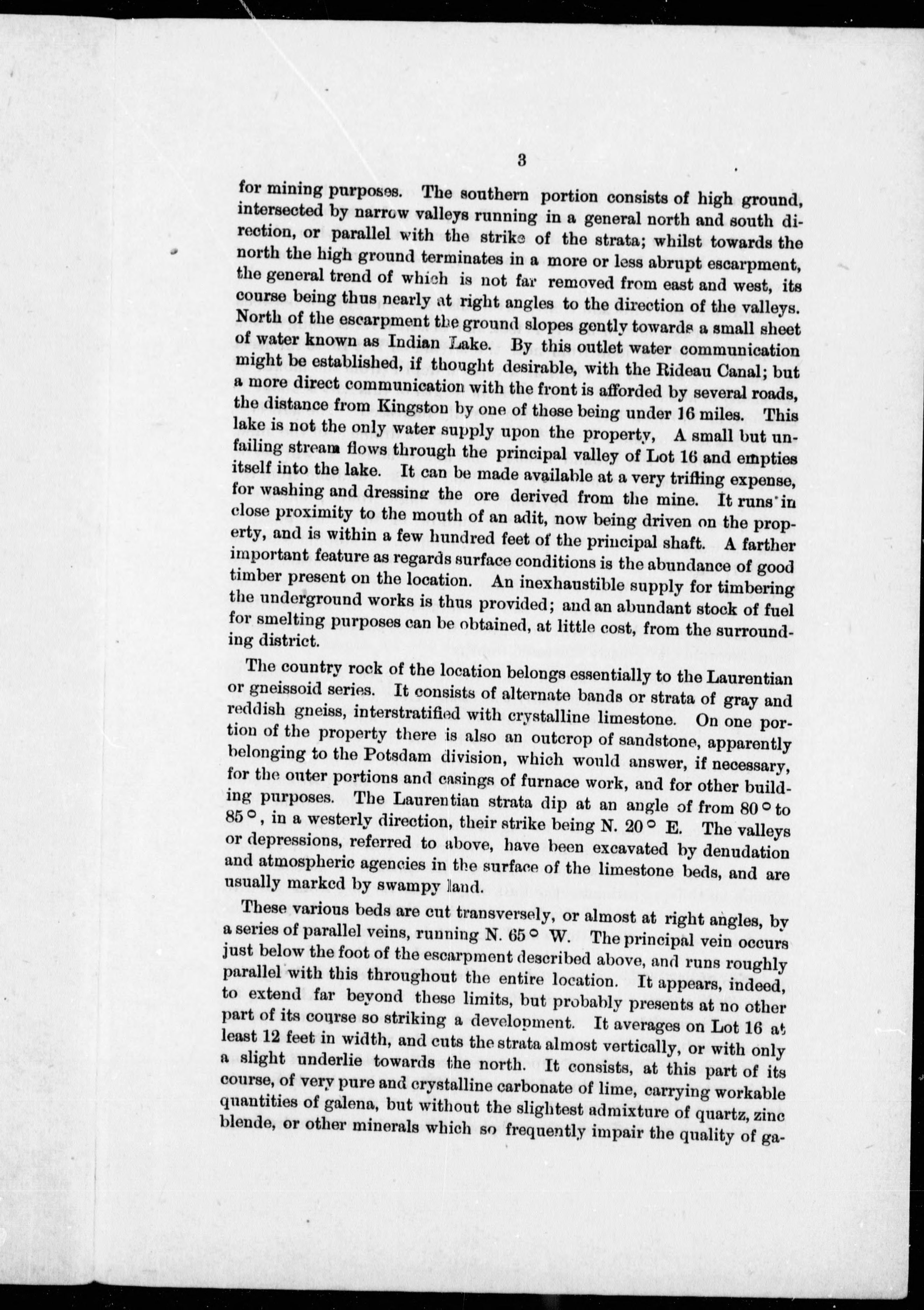 3

for mining purposes. The southern portion consists of high ground, intersected by narrow valleys running in a general north and south direction, or parallel with the strike of the strata; whilst towards the north the high ground terminates in a more or less abrupt escarpment, the general trend of which is not far removed from east and west, its course being thus nearly at right angles to the direction of the valleys. North of the escarpment the ground slopes gently towards a small sheet of water known as Indian Lake. By this outlet water communication might be established, if thought desirable, with the Rideau Canal; but a more direct communication with the front is afforded by several roads, the distance from Kingston by one of these being under 16 miles. This lake is not the only water supply upon the property, A small but unfailing stream flows through the principal valley of Lot 16 and empties itself into the lake. It can be made available at a very trifling expense, for washing and dressing the ore derived from the mine. It runs in close proximity to the mouth of an adit, now being driven on the property, and is within a few hundred feet of the principal shaft. A farther important feature as regards surface conditions is the abundance of good timber present on the location. An inexhaustible supply for timbering the underground works is thus provided; and an abundant stock of fuel for smelting purposes can be obtained, at little cost, from the surrounding district.

The country rock of the location belongs essentially to the Laurentian or gneissoid series. It consists of alternate bands or strata of gray and reddish gneiss, interstratified with crystalline limestone. On one portion of the property there is also an outcrop of sandstone, apparently belonging to the Potsdam division, which would answer, if necessary, for the outer portions and casings of furnace work, and for other building purposes. The Laurentian strata dip at an angle of from $80^\circ$ to $85^\circ$, in a westerly direction, their strike being N. $20^\circ$ E. The valleys or depressions, referred to above, have been excavated by denudation and atmospheric agencies in the surface of the limestone beds, and are usually marked by swampy land.

These various beds are cut transversely, or almost at right angles, by a series of parallel veins, running N. $65^\circ$ W. The principal vein occurs just below the foot of the escarpment described above, and runs roughly parallel with this throughout the entire location. It appears, indeed, to extend far beyond these limits, but probably presents at no other part of its course so striking a development. It averages on Lot 16 at least 12 feet in width, and cuts the strata almost vertically, or with only a slight underlie towards the north. It consists, at this part of its course, of very pure and crystalline carbonate of lime, carrying workable quantities of galena, but without the slightest admixture of quartz, zinc blende, or other minerals which so frequently impair the quality of ga-